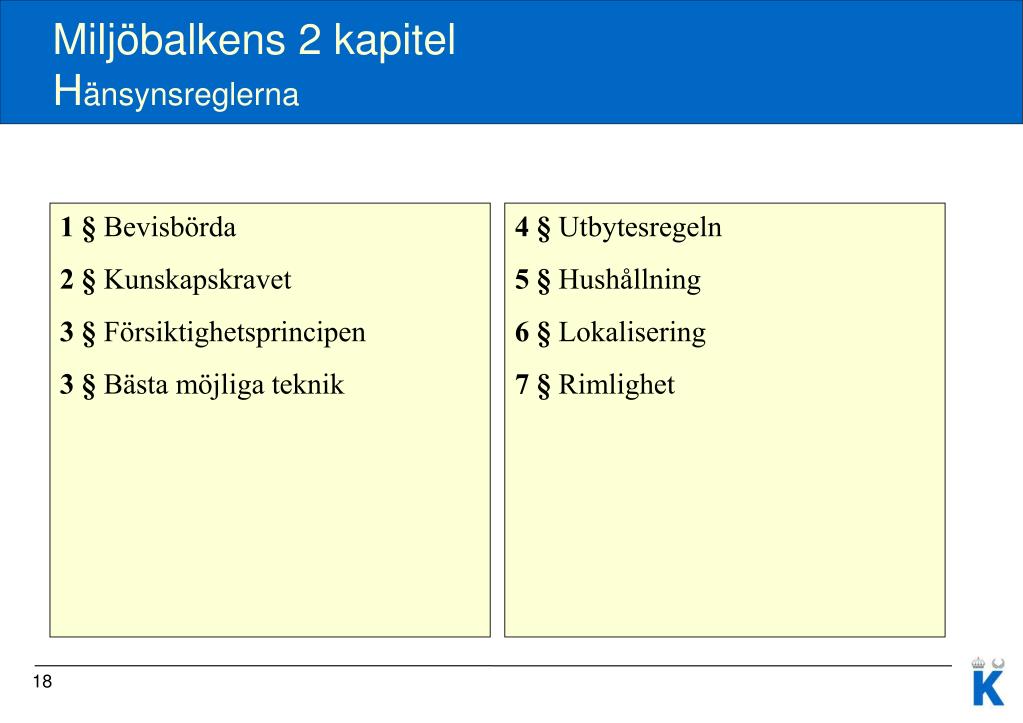 Miljöbalkens 2 kapitel
Hänsynsreglerna

1 § Bevisbörda
2 § Kunskapskravet
3 § Försiktighetsprincipen
3 § Bästa möjliga teknik

4 § Utbytesregeln
5 § Hushållning
6 § Lokalisering
7 § Rimlighet

18

K